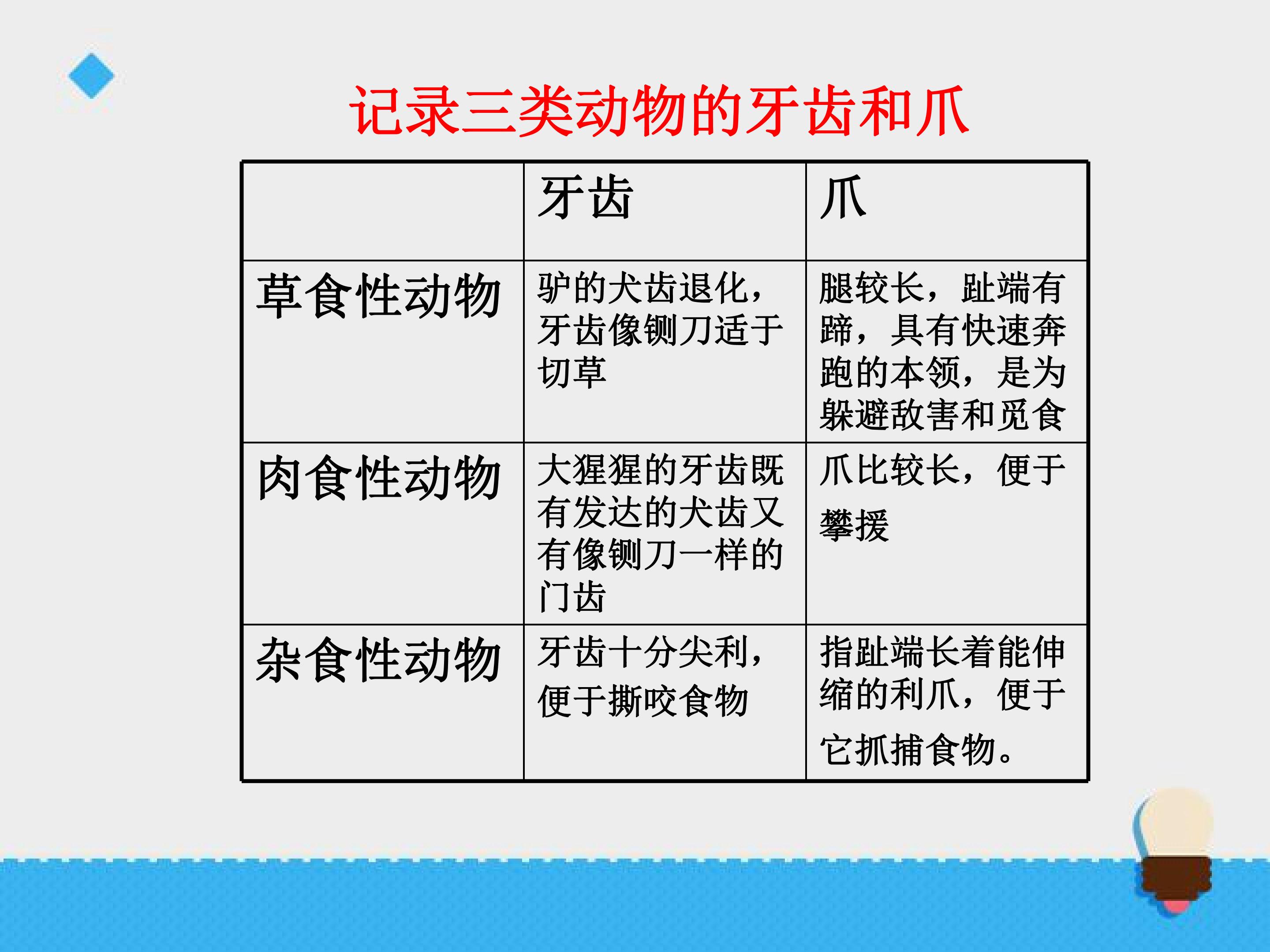 记录三类动物的牙齿和爪

|  | 牙齿 | 爪 |
|---|---|---|
| 草食性动物 | 驴的犬齿退化，牙齿像铡刀适于切草 | 腿较长，趾端有蹄，具有快速奔跑的本领，是为躲避敌害和觅食 |
| 肉食性动物 | 大猩猩的牙齿既有发达的犬齿又有像铡刀一样的门齿 | 爪比较长，便于攀援 |
| 杂食性动物 | 牙齿十分尖利，便于撕咬食物 | 指趾端长着能伸缩的利爪，便于它抓捕食物。 |